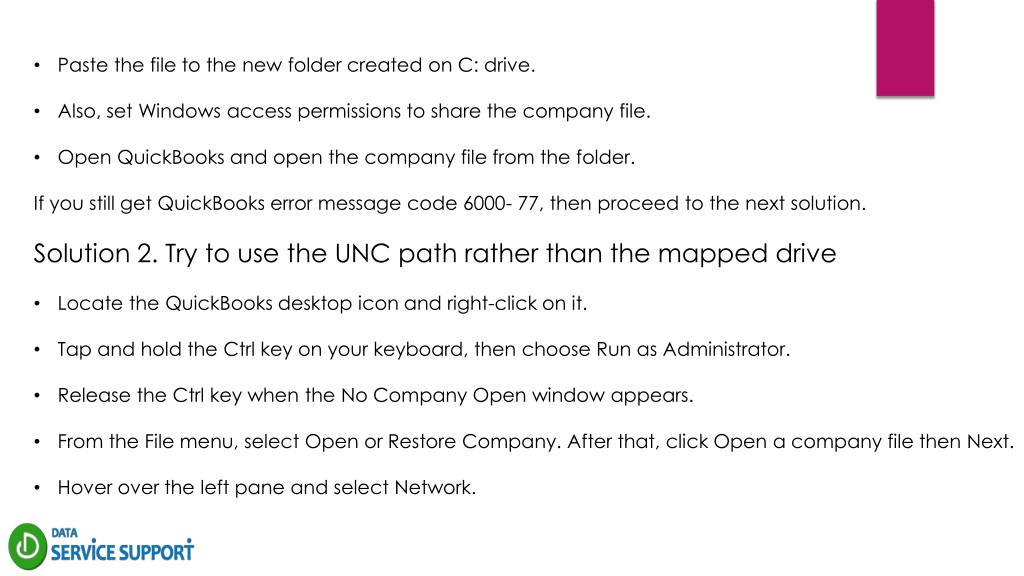 • Paste the file to the new folder created on C: drive.

• Also, set Windows access permissions to share the company file.

• Open QuickBooks and open the company file from the folder.

If you still get QuickBooks error message code 6000- 77, then proceed to the next solution.

Solution 2. Try to use the UNC path rather than the mapped drive

• Locate the QuickBooks desktop icon and right-click on it.

• Tap and hold the Ctrl key on your keyboard, then choose Run as Administrator.

• Release the Ctrl key when the No Company Open window appears.

• From the File menu, select Open or Restore Company. After that, click Open a company file then Next.

• Hover over the left pane and select Network.

DATA
SERVICE SUPPORT